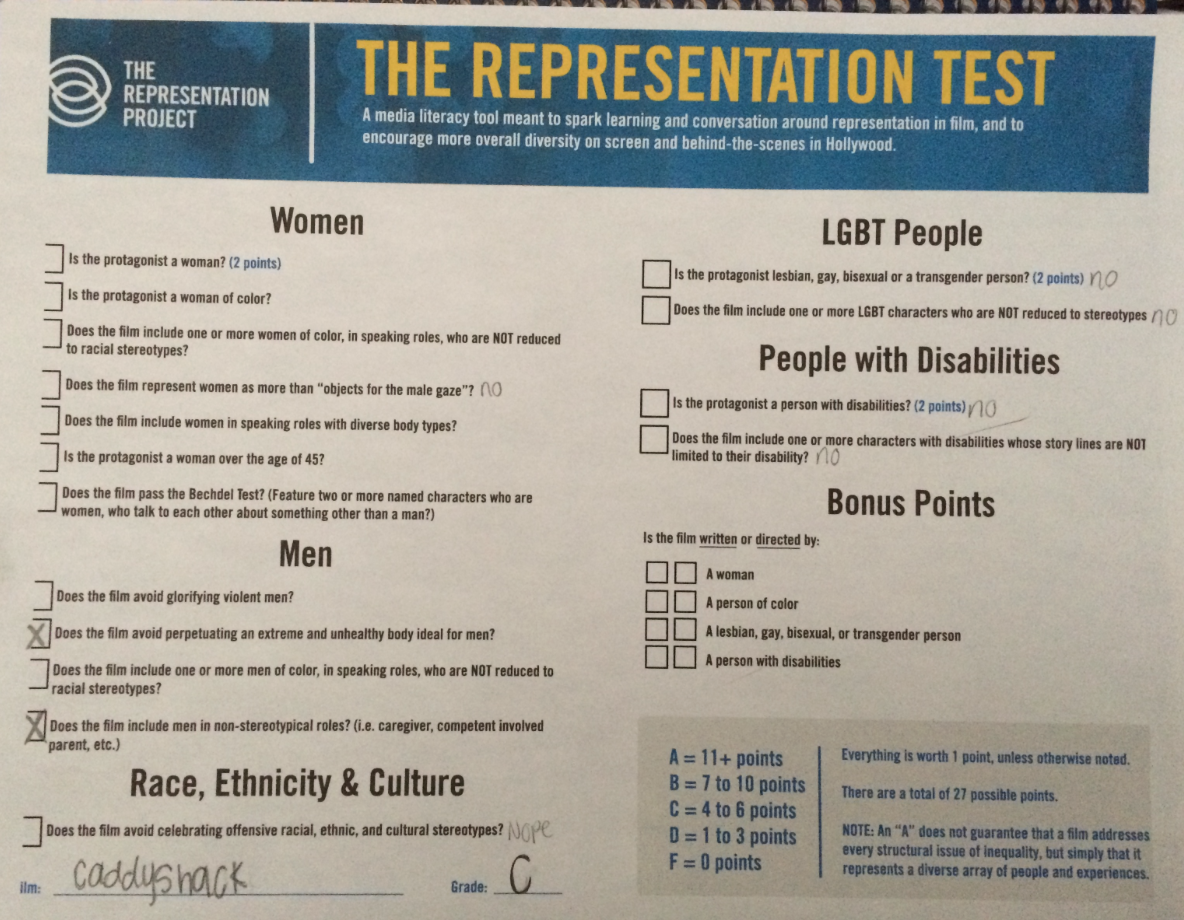 THE REPRESENTATION PROJECT

THE REPRESENTATION TEST

A media literacy tool meant to spark learning and conversation around representation in film, and to encourage more overall diversity on screen and behind-the-scenes in Hollywood.

Women

☐ Is the protagonist a woman? (2 points)

☐ Is the protagonist a woman of color?

☐ Does the film include one or more women of color, in speaking roles, who are NOT reduced to racial stereotypes?

☐ Does the film represent women as more than "objects for the male gaze"? no

☐ Does the film include women in speaking roles with diverse body types?

☐ Is the protagonist a woman over the age of 45?

☐ Does the film pass the Bechdel Test? (Feature two or more named characters who are women, who talk to each other about something other than a man?)

Men

☐ Does the film avoid glorifying violent men?

☑ Does the film avoid perpetuating an extreme and unhealthy body ideal for men?

☐ Does the film include one or more men of color, in speaking roles, who are NOT reduced to racial stereotypes?

☑ Does the film include men in non-stereotypical roles? (i.e. caregiver, competent involved parent, etc.)

Race, Ethnicity & Culture

☐ Does the film avoid celebrating offensive racial, ethnic, and cultural stereotypes? Nope

ilm: Caddyshack Grade: C

LGBT People

☐ Is the protagonist lesbian, gay, bisexual or a transgender person? (2 points) no

☐ Does the film include one or more LGBT characters who are NOT reduced to stereotypes no

People with Disabilities

☐ Is the protagonist a person with disabilities? (2 points) no

☐ Does the film include one or more characters with disabilities whose story lines are NOT limited to their disability? no

Bonus Points

Is the film written or directed by:

☐ ☐ A woman
☐ ☐ A person of color
☐ ☐ A lesbian, gay, bisexual, or transgender person
☐ ☐ A person with disabilities

A = 11+ points
B = 7 to 10 points
C = 4 to 6 points
D = 1 to 3 points
F = 0 points

Everything is worth 1 point, unless otherwise noted.

There are a total of 27 possible points.

NOTE: An "A" does not guarantee that a film addresses every structural issue of inequality, but simply that it represents a diverse array of people and experiences.